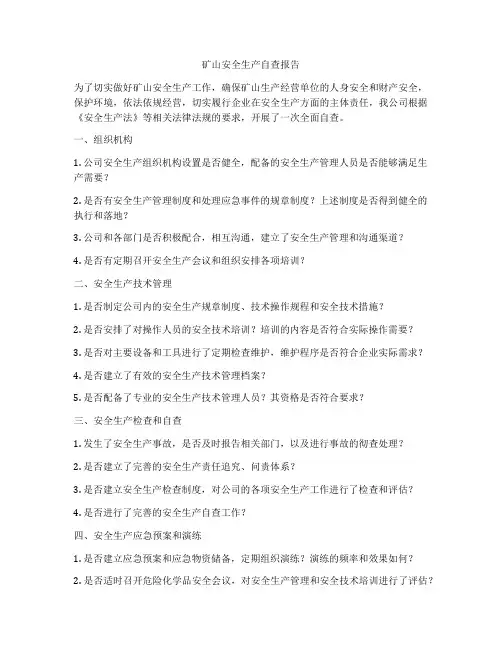 矿山安全生产自查报告

为了切实做好矿山安全生产工作，确保矿山生产经营单位的人身安全和财产安全，保护环境，依法依规经营，切实履行企业在安全生产方面的主体责任，我公司根据《安全生产法》等相关法律法规的要求，开展了一次全面自查。

一、组织机构

1. 公司安全生产组织机构设置是否健全，配备的安全生产管理人员是否能够满足生产需要？

2. 是否有安全生产管理制度和处理应急事件的规章制度？上述制度是否得到健全的执行和落地？

3. 公司和各部门是否积极配合，相互沟通，建立了安全生产管理和沟通渠道？

4. 是否有定期召开安全生产会议和组织安排各项培训？

二、安全生产技术管理

1. 是否制定公司内的安全生产规章制度、技术操作规程和安全技术措施？

2. 是否安排了对操作人员的安全技术培训？培训的内容是否符合实际操作需要？

3. 是否对主要设备和工具进行了定期检查维护，维护程序是否符合企业实际需求？

4. 是否建立了有效的安全生产技术管理档案？

5. 是否配备了专业的安全生产技术管理人员？其资格是否符合要求？

三、安全生产检查和自查

1. 发生了安全生产事故，是否及时报告相关部门，以及进行事故的彻查处理？

2. 是否建立了完善的安全生产责任追究、问责体系？

3. 是否建立安全生产检查制度，对公司的各项安全生产工作进行了检查和评估？

4. 是否进行了完善的安全生产自查工作？

四、安全生产应急预案和演练

1. 是否建立应急预案和应急物资储备，定期组织演练？演练的频率和效果如何？

2. 是否适时召开危险化学品安全会议，对安全生产管理和安全技术培训进行了评估？